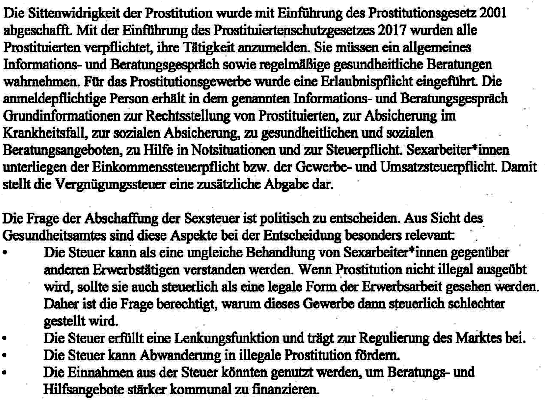 Die Sittenwidrigkeit der Prostitution wurde mit Einführung des Prostitutionsgesetz 2001 abgeschafft. Mit der Einführung des Prostituiertenschutzgesetzes 2017 wurden alle Prostituierten verpflichtet, ihre Tätigkeit anzumelden. Sie müssen ein allgemeines Informations- und Beratungsgespräch sowie regelmäßige gesundheitliche Beratungen wahrnehmen. Für das Prostitutionsgewerbe wurde eine Erlaubnispflicht eingeführt. Die anmeldepflichtige Person erhält in dem genannten Informations- und Beratungsgespräch Grundinformationen zur Rechtsstellung von Prostituierten, zur Absicherung im Krankheitsfall, zur sozialen Absicherung, zu gesundheitlichen und sozialen Beratungsangeboten, zu Hilfe in Notsituationen und zur Steuerpflicht. Sexarbeiter*innen unterliegen der Einkommenssteuerpflicht bzw. der Gewerbe- und Umsatzsteuerpflicht. Damit stellt die Vergnügungssteuer eine zusätzliche Abgabe dar.

Die Frage der Abschaffung der Sexsteuer ist politisch zu entscheiden. Aus Sicht des Gesundheitsamtes sind diese Aspekte bei der Entscheidung besonders relevant:
• Die Steuer kann als eine ungleiche Behandlung von Sexarbeiter*innen gegenüber anderen Erwerbstätigen verstanden werden. Wenn Prostitution nicht illegal ausgeübt wird, sollte sie auch steuerlich als eine legale Form der Erwerbsarbeit gesehen werden. Daher ist die Frage berechtigt, warum dieses Gewerbe dann steuerlich schlechter gestellt wird.
• Die Steuer erfüllt eine Lenkungsfunktion und trägt zur Regulierung des Marktes bei.
• Die Steuer kann Abwanderung in illegale Prostitution fördern.
• Die Einnahmen aus der Steuer könnten genutzt werden, um Beratungs- und Hilfsangebote stärker kommunal zu finanzieren.